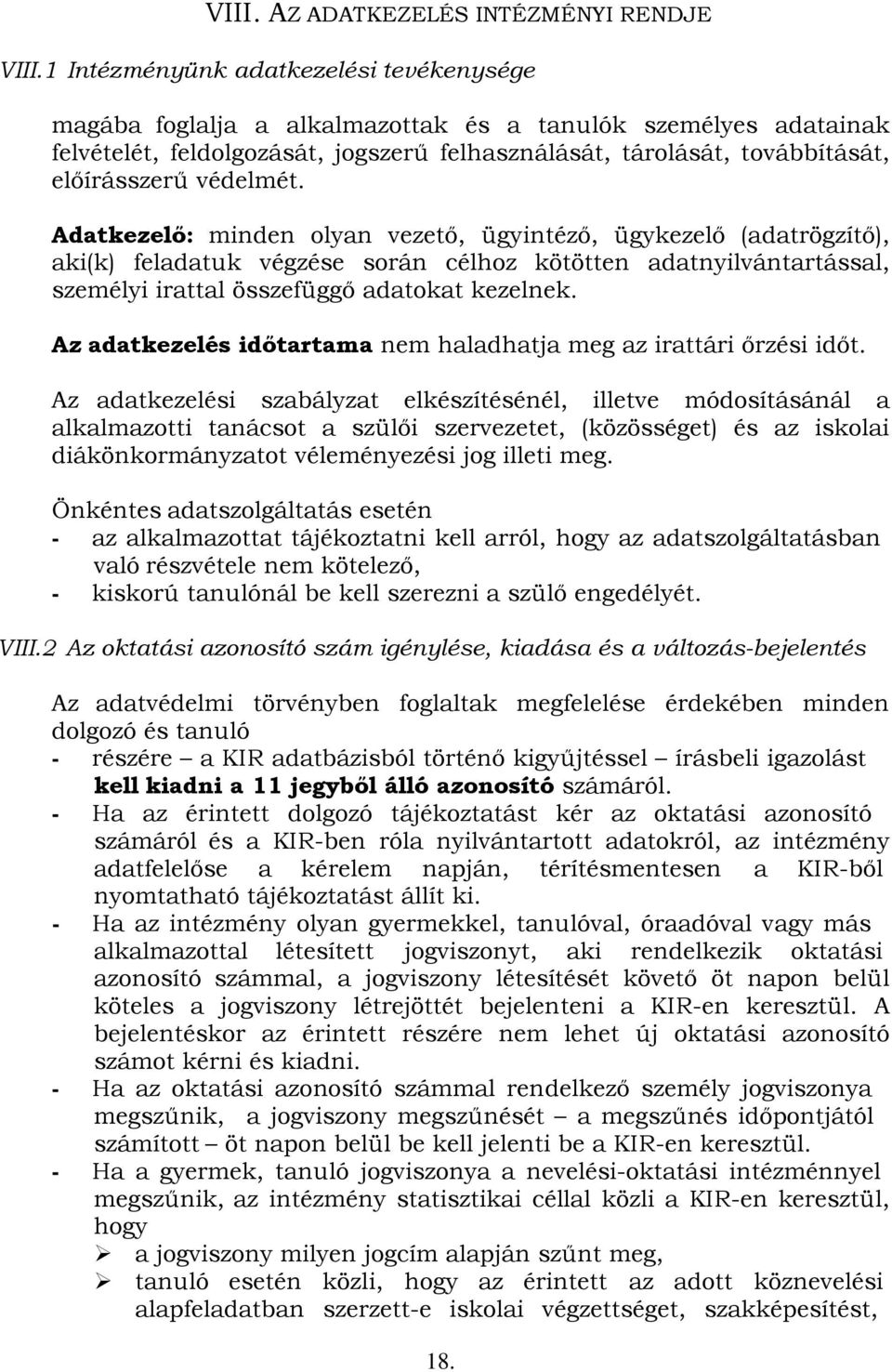 VIII. AZ ADATKEZELÉS INTÉZMÉNYI RENDJE

VIII.1 Intézményünk adatkezelési tevékenysége

magába foglalja a alkalmazottak és a tanulók személyes adatainak felvételét, feldolgozását, jogszerű felhasználását, tárolását, továbbítását, előírásszerű védelmét.

Adatkezelő: minden olyan vezető, ügyintéző, ügykezelő (adatrögzítő), aki(k) feladatuk végzése során célhoz kötötten adatnyilvántartással, személyi irattal összefüggő adatokat kezelnek.

Az adatkezelés időtartama nem haladhatja meg az irattári őrzési időt.

Az adatkezelési szabályzat elkészítésénél, illetve módosításánál a alkalmazotti tanácsot a szülői szervezetet, (közösséget) és az iskolai diákönkormányzatot véleményezési jog illeti meg.

Önkéntes adatszolgáltatás esetén
- az alkalmazottat tájékoztatni kell arról, hogy az adatszolgáltatásban való részvétele nem kötelező,
- kiskorú tanulónál be kell szerezni a szülő engedélyét.

VIII.2 Az oktatási azonosító szám igénylése, kiadása és a változás-bejelentés

Az adatvédelmi törvényben foglaltak megfelelése érdekében minden dolgozó és tanuló
- részére – a KIR adatbázisból történő kigyűjtéssel – írásbeli igazolást kell kiadni a 11 jegyből álló azonosító számáról.
- Ha az érintett dolgozó tájékoztatást kér az oktatási azonosító számáról és a KIR-ben róla nyilvántartott adatokról, az intézmény adatfelelőse a kérelem napján, térítésmentesen a KIR-ből nyomtatható tájékoztatást állít ki.
- Ha az intézmény olyan gyermekkel, tanulóval, óraadóval vagy más alkalmazottal létesített jogviszonyt, aki rendelkezik oktatási azonosító számmal, a jogviszony létesítését követő öt napon belül köteles a jogviszony létrejöttét bejelenteni a KIR-en keresztül. A bejelentéskor az érintett részére nem lehet új oktatási azonosító számot kérni és kiadni.
- Ha az oktatási azonosító számmal rendelkező személy jogviszonya megszűnik, a jogviszony megszűnését – a megszűnés időpontjától számított – öt napon belül be kell jelenti be a KIR-en keresztül.
- Ha a gyermek, tanuló jogviszonya a nevelési-oktatási intézménnyel megszűnik, az intézmény statisztikai céllal közli a KIR-en keresztül, hogy
➢ a jogviszony milyen jogcím alapján szűnt meg,
➢ tanuló esetén közli, hogy az érintett az adott köznevelési alapfeladatban szerzett-e iskolai végzettséget, szakképesítést,

18.